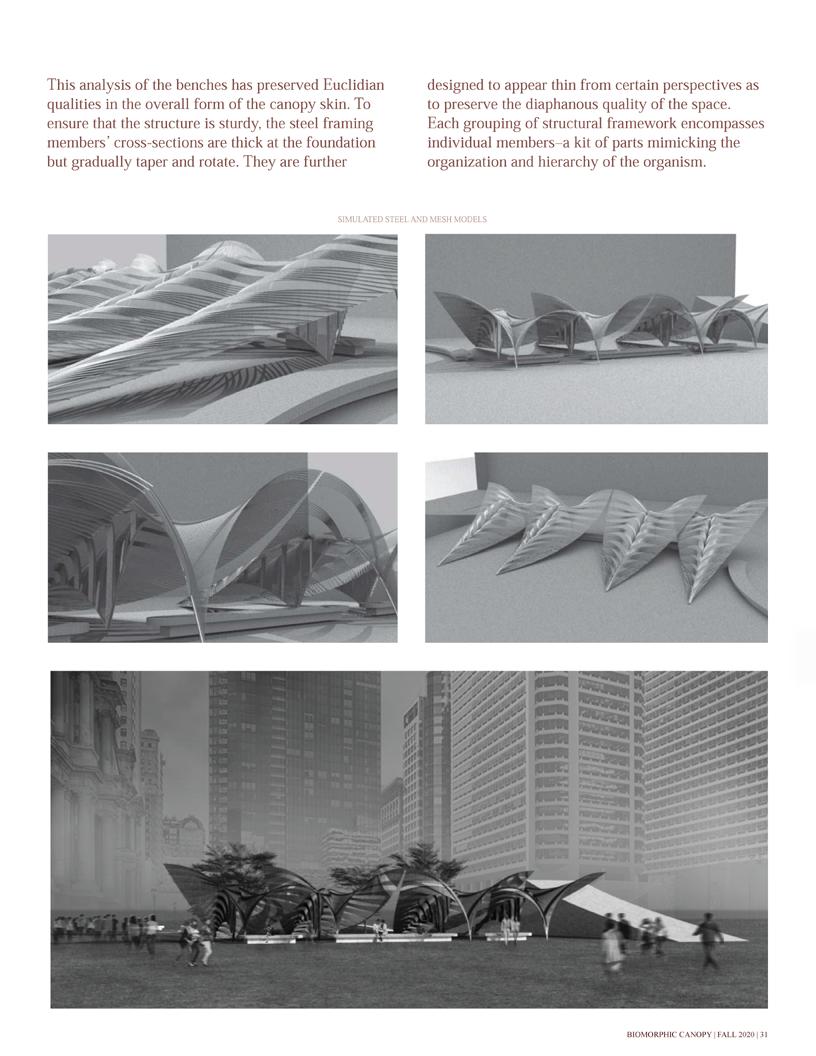 This analysis of the benches has preserved Euclidian qualities in the overall form of the canopy skin. To ensure that the structure is sturdy, the steel framing members' cross-sections are thick at the foundation but gradually taper and rotate. They are further designed to appear thin from certain perspectives as to preserve the diaphanous quality of the space. Each grouping of structural framework encompasses individual members–a kit of parts mimicking the organization and hierarchy of the organism.

SIMULATED STEEL AND MESH MODELS

BIOMORPHIC CANOPY | FALL 2020 | 31